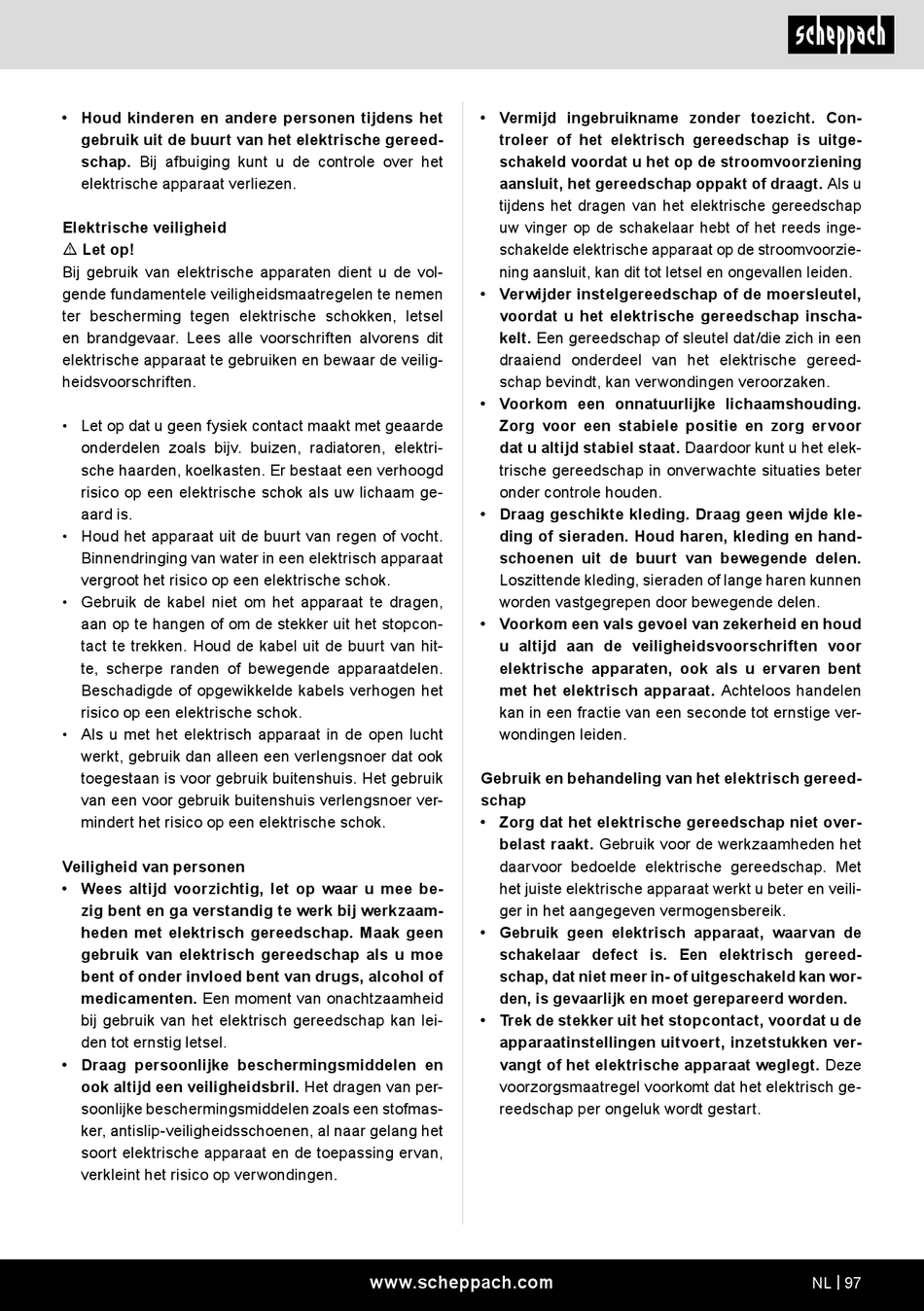 scheppach

• Houd kinderen en andere personen tijdens het gebruik uit de buurt van het elektrische gereedschap. Bij afbuiging kunt u de controle over het elektrische apparaat verliezen.

Elektrische veiligheid
⚠ Let op!
Bij gebruik van elektrische apparaten dient u de volgende fundamentele veiligheidsmaatregelen te nemen ter bescherming tegen elektrische schokken, letsel en brandgevaar. Lees alle voorschriften alvorens dit elektrische apparaat te gebruiken en bewaar de veiligheidsvoorschriften.

• Let op dat u geen fysiek contact maakt met geaarde onderdelen zoals bijv. buizen, radiatoren, elektrische haarden, koelkasten. Er bestaat een verhoogd risico op een elektrische schok als uw lichaam geaard is.
• Houd het apparaat uit de buurt van regen of vocht. Binnendringing van water in een elektrisch apparaat vergroot het risico op een elektrische schok.
• Gebruik de kabel niet om het apparaat te dragen, aan op te hangen of om de stekker uit het stopcontact te trekken. Houd de kabel uit de buurt van hitte, scherpe randen of bewegende apparaatdelen. Beschadigde of opgewikkelde kabels verhogen het risico op een elektrische schok.
• Als u met het elektrisch apparaat in de open lucht werkt, gebruik dan alleen een verlengsnoer dat ook toegestaan is voor gebruik buitenshuis. Het gebruik van een voor gebruik buitenshuis verlengsnoer vermindert het risico op een elektrische schok.

Veiligheid van personen
• Wees altijd voorzichtig, let op waar u mee bezig bent en ga verstandig te werk bij werkzaamheden met elektrisch gereedschap. Maak geen gebruik van elektrisch gereedschap als u moe bent of onder invloed bent van drugs, alcohol of medicamenten. Een moment van onachtzaamheid bij gebruik van het elektrisch gereedschap kan leiden tot ernstig letsel.
• Draag persoonlijke beschermingsmiddelen en ook altijd een veiligheidsbril. Het dragen van persoonlijke beschermingsmiddelen zoals een stofmasker, antislip-veiligheidsschoenen, al naar gelang het soort elektrische apparaat en de toepassing ervan, verkleint het risico op verwondingen.

• Vermijd ingebruikname zonder toezicht. Controleer of het elektrisch gereedschap is uitgeschakeld voordat u het op de stroomvoorziening aansluit, het gereedschap oppakt of draagt. Als u tijdens het dragen van het elektrische gereedschap uw vinger op de schakelaar hebt of het reeds ingeschakelde elektrische apparaat op de stroomvoorziening aansluit, kan dit tot letsel en ongevallen leiden.
• Verwijder instelgereedschap of de moersleutel, voordat u het elektrische gereedschap inschakelt. Een gereedschap of sleutel dat/die zich in een draaiend onderdeel van het elektrische gereedschap bevindt, kan verwondingen veroorzaken.
• Voorkom een onnatuurlijke lichaamshouding. Zorg voor een stabiele positie en zorg ervoor dat u altijd stabiel staat. Daardoor kunt u het elektrische gereedschap in onverwachte situaties beter onder controle houden.
• Draag geschikte kleding. Draag geen wijde kleding of sieraden. Houd haren, kleding en handschoenen uit de buurt van bewegende delen. Loszittende kleding, sieraden of lange haren kunnen worden vastgegrepen door bewegende delen.
• Voorkom een vals gevoel van zekerheid en houd u altijd aan de veiligheidsvoorschriften voor elektrische apparaten, ook als u ervaren bent met het elektrisch apparaat. Achteloos handelen kan in een fractie van een seconde tot ernstige verwondingen leiden.

Gebruik en behandeling van het elektrisch gereedschap
• Zorg dat het elektrische gereedschap niet overbelast raakt. Gebruik voor de werkzaamheden het daarvoor bedoelde elektrische gereedschap. Met het juiste elektrische apparaat werkt u beter en veiliger in het aangegeven vermogensbereik.
• Gebruik geen elektrisch apparaat, waarvan de schakelaar defect is. Een elektrisch gereedschap, dat niet meer in- of uitgeschakeld kan worden, is gevaarlijk en moet gerepareerd worden.
• Trek de stekker uit het stopcontact, voordat u de apparaatinstellingen uitvoert, inzetstukken vervangt of het elektrische apparaat weglegt. Deze voorzorgsmaatregel voorkomt dat het elektrisch gereedschap per ongeluk wordt gestart.

www.scheppach.com
NL | 97